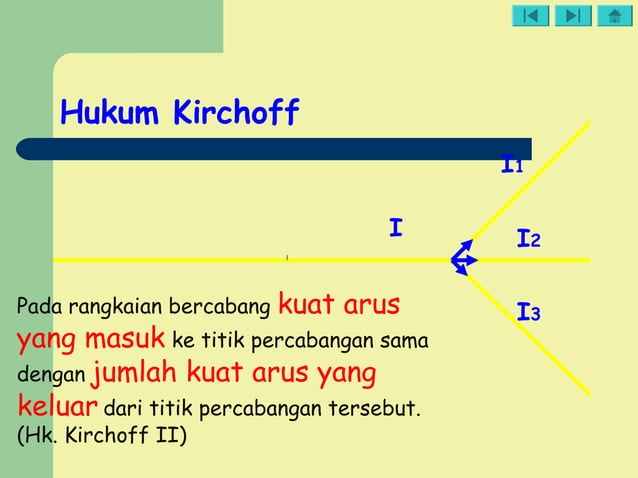 Hukum Kirchoff

$I_1$

$I$

$I_2$

$I_3$

Pada rangkaian bercabang kuat arus yang masuk ke titik percabangan sama dengan jumlah kuat arus yang keluar dari titik percabangan tersebut. (Hk. Kirchoff II)